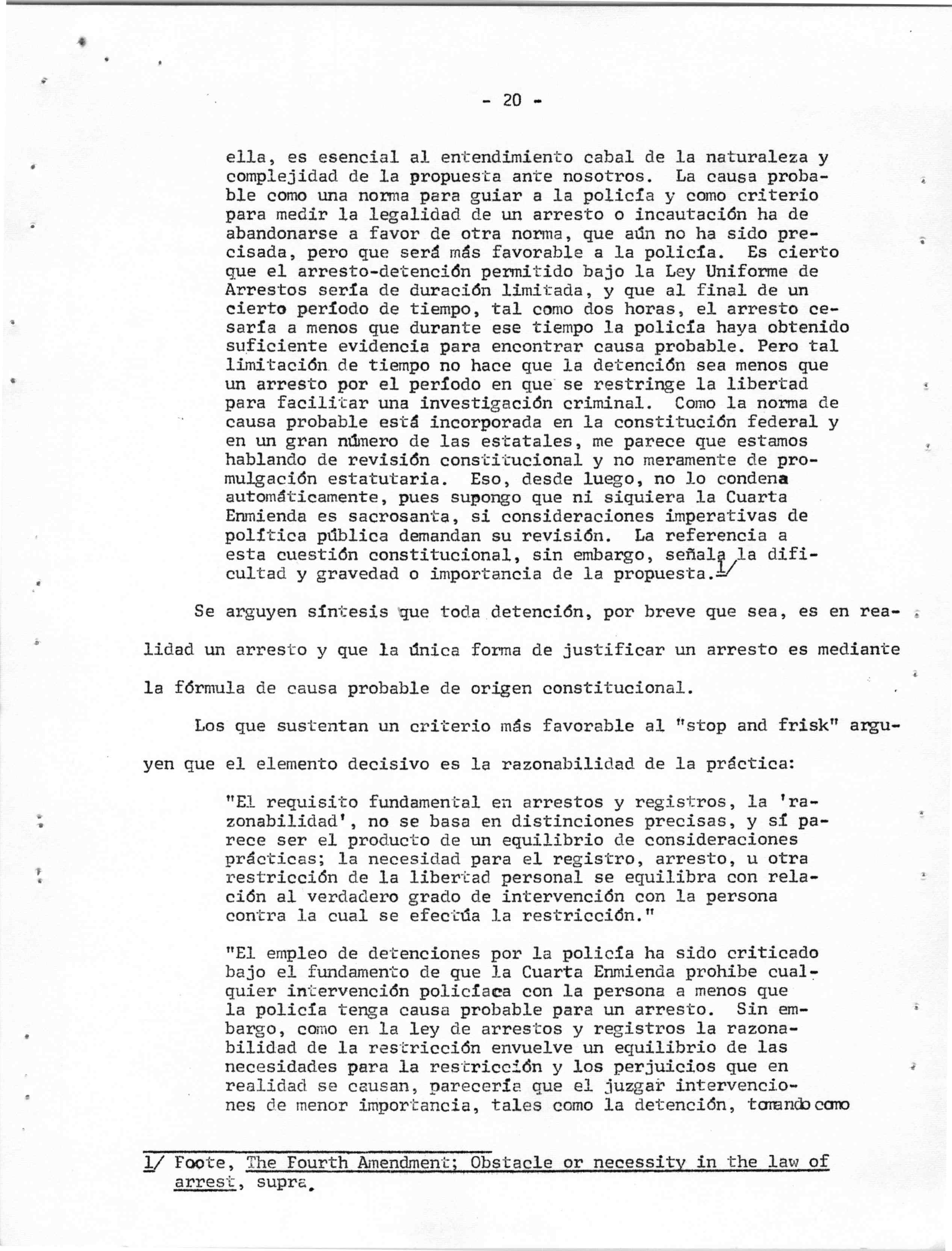 - 20 -

ella, es esencial al entendimiento cabal de la naturaleza y complejidad de la propuesta ante nosotros. La causa probable como una norma para guiar a la policía y como criterio para medir la legalidad de un arresto o incautación ha de abandonarse a favor de otra norma, que aún no ha sido precisada, pero que será más favorable a la policía. Es cierto que el arresto-detención permitido bajo la Ley Uniforme de Arrestos sería de duración limitada, y que al final de un cierto período de tiempo, tal como dos horas, el arresto cesaría a menos que durante ese tiempo la policía haya obtenido suficiente evidencia para encontrar causa probable. Pero tal limitación de tiempo no hace que la detención sea menos que un arresto por el período en que se restringe la libertad para facilitar una investigación criminal. Como la norma de causa probable está incorporada en la constitución federal y en un gran número de las estatales, me parece que estamos hablando de revisión constitucional y no meramente de promulgación estatutaria. Eso, desde luego, no lo condena automáticamente, pues supongo que ni siquiera la Cuarta Enmienda es sacrosanta, si consideraciones imperativas de política pública demandan su revisión. La referencia a esta cuestión constitucional, sin embargo, señala la dificultad y gravedad o importancia de la propuesta.1/

Se arguyen síntesis que toda detención, por breve que sea, es en realidad un arresto y que la única forma de justificar un arresto es mediante la fórmula de causa probable de origen constitucional.

Los que sustentan un criterio más favorable al "stop and frisk" arguyen que el elemento decisivo es la razonabilidad de la práctica:

"El requisito fundamental en arrestos y registros, la 'razonabilidad', no se basa en distinciones precisas, y sí parece ser el producto de un equilibrio de consideraciones prácticas; la necesidad para el registro, arresto, u otra restricción de la libertad personal se equilibra con relación al verdadero grado de intervención con la persona contra la cual se efectúa la restricción."

"El empleo de detenciones por la policía ha sido criticado bajo el fundamento de que la Cuarta Enmienda prohibe cualquier intervención policíaca con la persona a menos que la policía tenga causa probable para un arresto. Sin embargo, como en la ley de arrestos y registros la razonabilidad de la restricción envuelve un equilibrio de las necesidades para la restricción y los perjuicios que en realidad se causan, parecería que el juzgar intervenciones de menor importancia, tales como la detención, tomando como

1/ Foote, The Fourth Amendment; Obstacle or necessity in the law of arrest, supra.